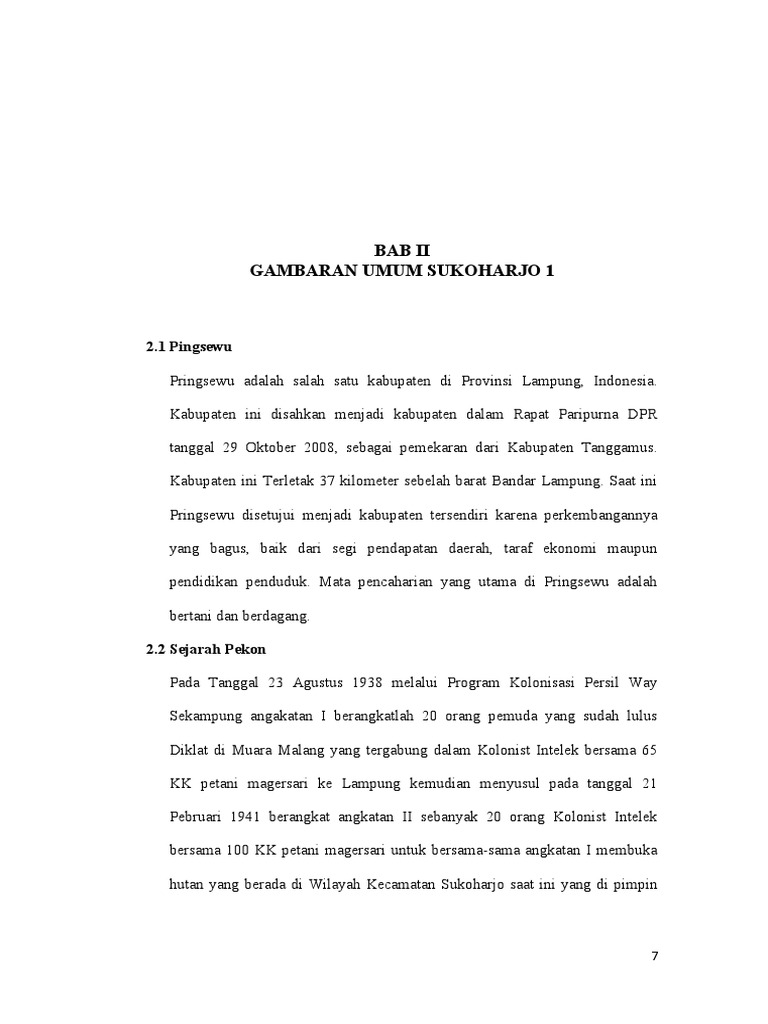 BAB II
GAMBARAN UMUM SUKOHARJO 1

2.1 Pingsewu

Pringsewu adalah salah satu kabupaten di Provinsi Lampung, Indonesia. Kabupaten ini disahkan menjadi kabupaten dalam Rapat Paripurna DPR tanggal 29 Oktober 2008, sebagai pemekaran dari Kabupaten Tanggamus. Kabupaten ini Terletak 37 kilometer sebelah barat Bandar Lampung. Saat ini Pringsewu disetujui menjadi kabupaten tersendiri karena perkembangannya yang bagus, baik dari segi pendapatan daerah, taraf ekonomi maupun pendidikan penduduk. Mata pencaharian yang utama di Pringsewu adalah bertani dan berdagang.

2.2 Sejarah Pekon

Pada Tanggal 23 Agustus 1938 melalui Program Kolonisasi Persil Way Sekampung angakatan I berangkatlah 20 orang pemuda yang sudah lulus Diklat di Muara Malang yang tergabung dalam Kolonist Intelek bersama 65 KK petani magersari ke Lampung kemudian menyusul pada tanggal 21 Pebruari 1941 berangkat angkatan II sebanyak 20 orang Kolonist Intelek bersama 100 KK petani magersari untuk bersama-sama angkatan I membuka hutan yang berada di Wilayah Kecamatan Sukoharjo saat ini yang di pimpin

7